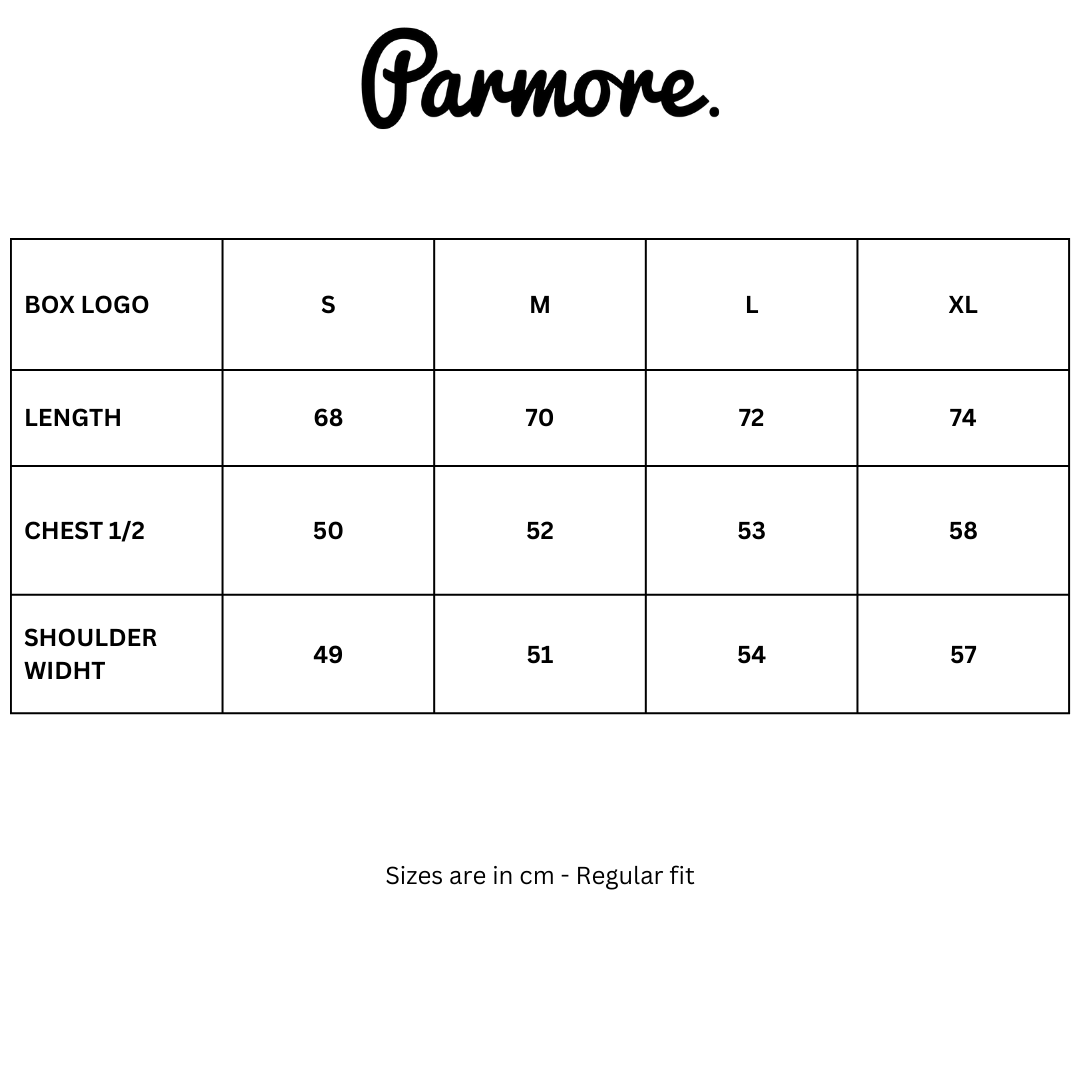 Parmore.

| BOX LOGO | S | M | L | XL |
|---|---|---|---|---|
| LENGTH | 68 | 70 | 72 | 74 |
| CHEST 1/2 | 50 | 52 | 53 | 58 |
| SHOULDER WIDHT | 49 | 51 | 54 | 57 |

Sizes are in cm - Regular fit